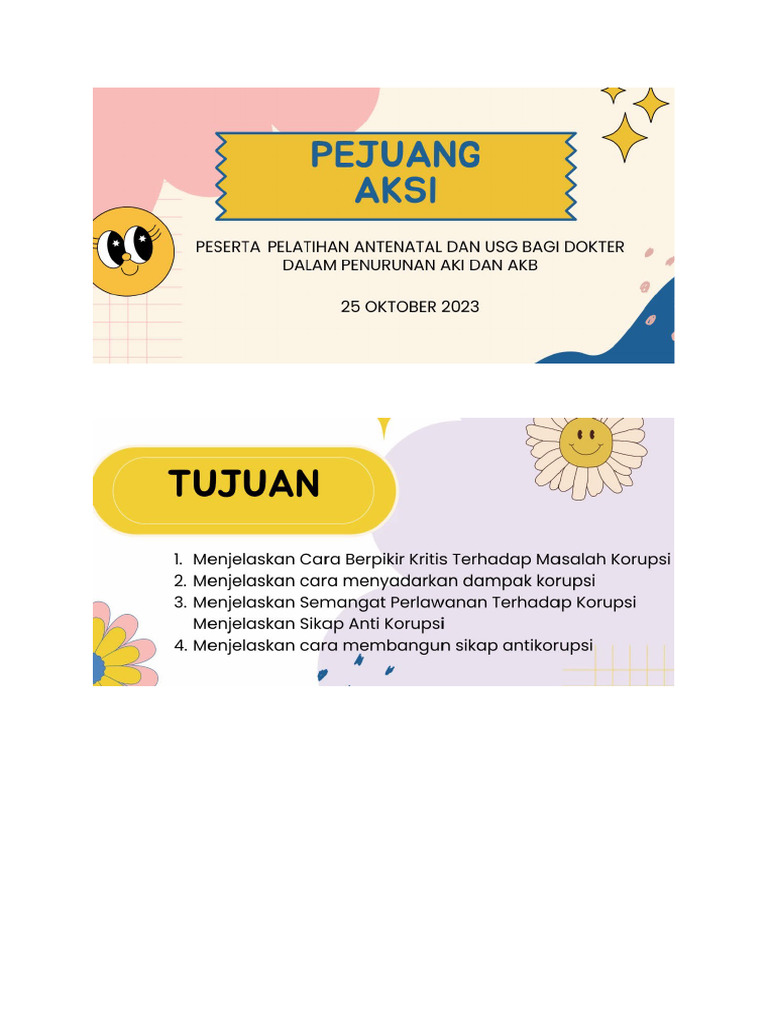 PEJUANG AKSI

PESERTA PELATIHAN ANTENATAL DAN USG BAGI DOKTER DALAM PENURUNAN AKI DAN AKB

25 OKTOBER 2023

TUJUAN

1. Menjelaskan Cara Berpikir Kritis Terhadap Masalah Korupsi
2. Menjelaskan cara menyadarkan dampak korupsi
3. Menjelaskan Semangat Perlawanan Terhadap Korupsi Menjelaskan Sikap Anti Korupsi
4. Menjelaskan cara membangun sikap antikorupsi